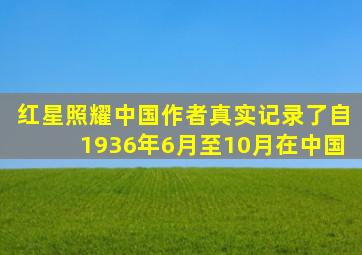 红星照耀中国作者真实记录了自1936年6月至10月在中国